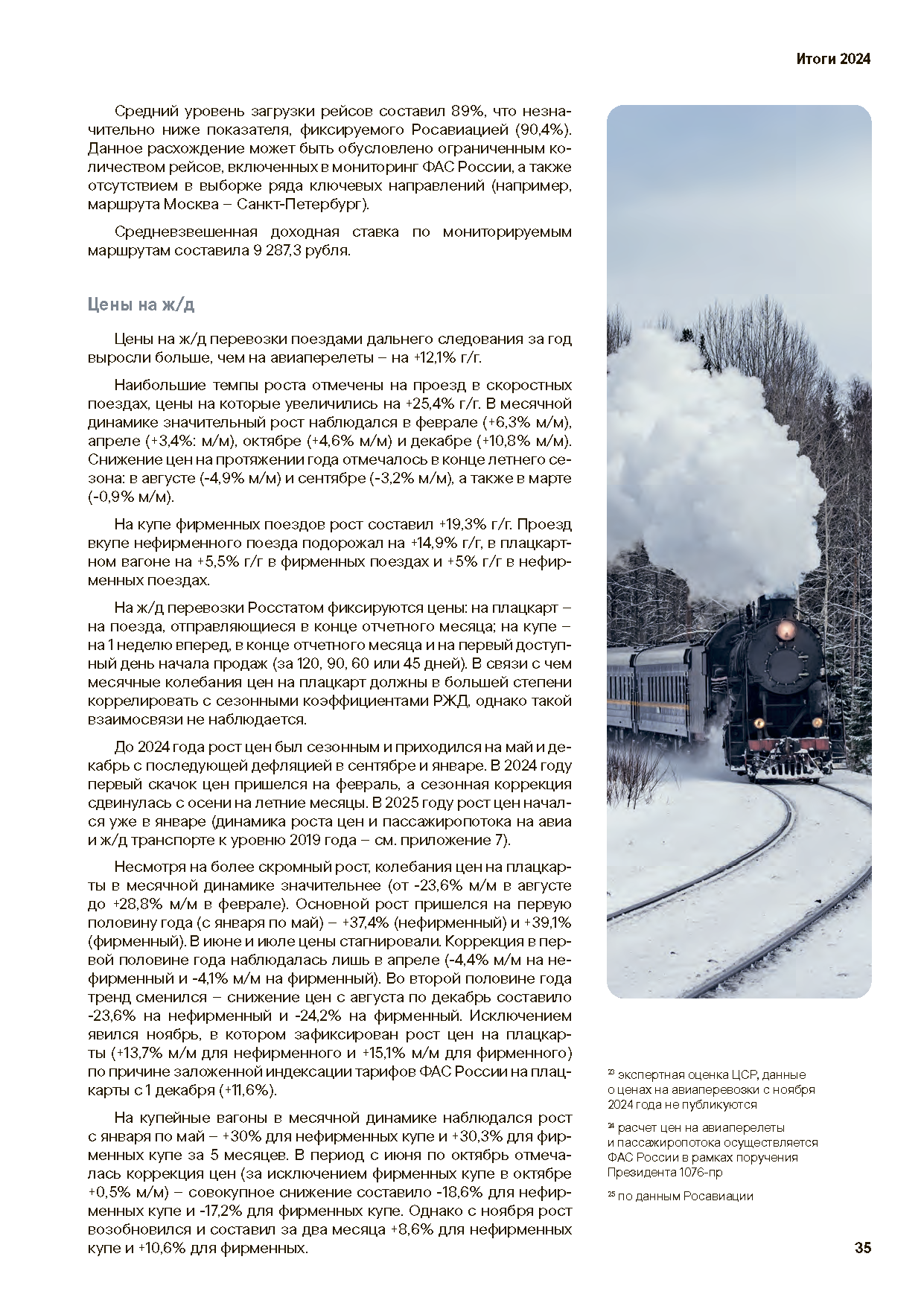 Итоги 2024

Средний уровень загрузки рейсов составил 89%, что незначительно ниже показателя, фиксируемого Росавиацией (90,4%). Данное расхождение может быть обусловлено ограниченным количеством рейсов, включенных в мониторинг ФАС России, а также отсутствием в выборке ряда ключевых направлений (например, маршрута Москва – Санкт-Петербург).

Средневзвешенная доходная ставка по мониторируемым маршрутам составила 9 287,3 рубля.

Цены на ж/д

Цены на ж/д перевозки поездами дальнего следования за год выросли больше, чем на авиаперелеты – на +12,1% г/г.

Наибольшие темпы роста отмечены на проезд в скоростных поездах, цены на которые увеличились на +25,4% г/г. В месячной динамике значительный рост наблюдался в феврале (+6,3% м/м), апреле (+3,4%: м/м), октябре (+4,6% м/м) и декабре (+10,8% м/м). Снижение цен на протяжении года отмечалось в конце летнего сезона: в августе (-4,9% м/м) и сентябре (-3,2% м/м), а также в марте (-0,9% м/м).

На купе фирменных поездов рост составил +19,3% г/г. Проезд вкупе нефирменного поезда подорожал на +14,9% г/г, в плацкартном вагоне на +5,5% г/г в фирменных поездах и +5% г/г в нефирменных поездах.

На ж/д перевозки Росстатом фиксируются цены: на плацкарт – на поезда, отправляющиеся в конце отчетного месяца; на купе – на 1 неделю вперед, в конце отчетного месяца и на первый доступный день начала продаж (за 120, 90, 60 или 45 дней). В связи с чем месячные колебания цен на плацкарт должны в большей степени коррелировать с сезонными коэффициентами РЖД, однако такой взаимосвязи не наблюдается.

До 2024 года рост цен был сезонным и приходился на май и декабрь с последующей дефляцией в сентябре и январе. В 2024 году первый скачок цен пришелся на февраль, а сезонная коррекция сдвинулась с осени на летние месяцы. В 2025 году рост цен начался уже в январе (динамика роста цен и пассажиропотока на авиа и ж/д транспорте к уровню 2019 года – см. приложение 7).

Несмотря на более скромный рост, колебания цен на плацкарты в месячной динамике значительнее (от -23,6% м/м в августе до +28,8% м/м в феврале). Основной рост пришелся на первую половину года (с января по май) – +37,4% (нефирменный) и +39,1% (фирменный). В июне и июле цены стагнировали. Коррекция в первой половине года наблюдалась лишь в апреле (-4,4% м/м на нефирменный и -4,1% м/м на фирменный). Во второй половине года тренд сменился – снижение цен с августа по декабрь составило -23,6% на нефирменный и -24,2% на фирменный. Исключением явился ноябрь, в котором зафиксирован рост цен на плацкарты (+13,7% м/м для нефирменного и +15,1% м/м для фирменного) по причине заложенной индексации тарифов ФАС России на плацкарты с 1 декабря (+11,6%).

На купейные вагоны в месячной динамике наблюдался рост с января по май – +30% для нефирменных купе и +30,3% для фирменных купе за 5 месяцев. В период с июня по октябрь отмечалась коррекция цен (за исключением фирменных купе в октябре +0,5% м/м) – совокупное снижение составило -18,6% для нефирменных купе и -17,2% для фирменных купе. Однако с ноября рост возобновился и составил за два месяца +8,6% для нефирменных купе и +10,6% для фирменных.

$^{23}$ экспертная оценка ЦСР, данные о ценах на авиаперевозки с ноября 2024 года не публикуются

$^{24}$ расчет цен на авиаперелеты и пассажиропотока осуществляется ФАС России в рамках поручения Президента 1076-пр

$^{25}$ по данным Росавиации

35